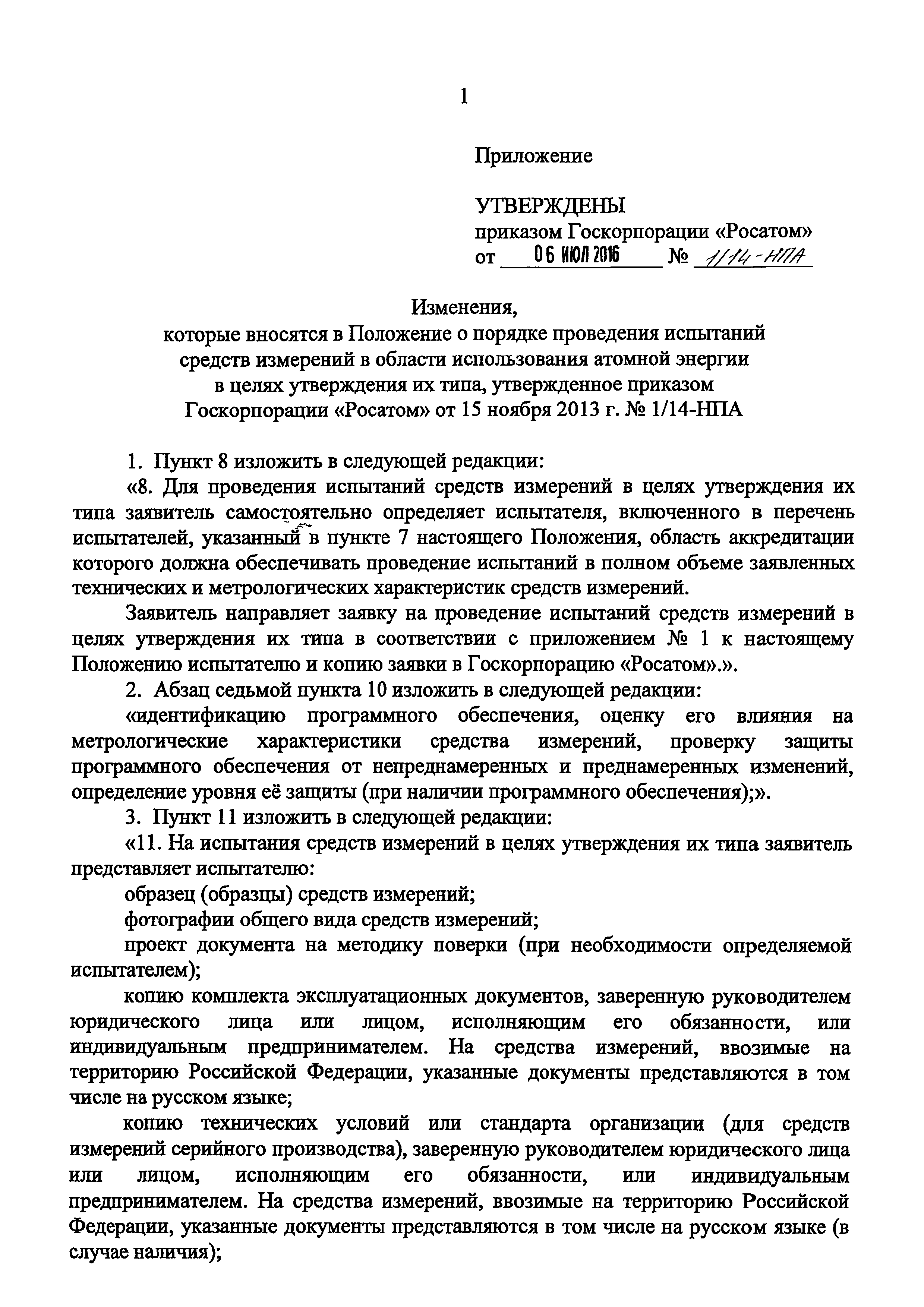 1

Приложение

УТВЕРЖДЕНЫ
приказом Госкорпорации «Росатом»
от 06 ИЮЛ 2016 № 1/14-НПА

Изменения,
которые вносятся в Положение о порядке проведения испытаний средств измерений в области использования атомной энергии в целях утверждения их типа, утвержденное приказом Госкорпорации «Росатом» от 15 ноября 2013 г. № 1/14-НПА

1. Пункт 8 изложить в следующей редакции:

«8. Для проведения испытаний средств измерений в целях утверждения их типа заявитель самостоятельно определяет испытателя, включенного в перечень испытателей, указанный в пункте 7 настоящего Положения, область аккредитации которого должна обеспечивать проведение испытаний в полном объеме заявленных технических и метрологических характеристик средств измерений.

Заявитель направляет заявку на проведение испытаний средств измерений в целях утверждения их типа в соответствии с приложением № 1 к настоящему Положению испытателю и копию заявки в Госкорпорацию «Росатом».».

2. Абзац седьмой пункта 10 изложить в следующей редакции:

«идентификацию программного обеспечения, оценку его влияния на метрологические характеристики средства измерений, проверку защиты программного обеспечения от непреднамеренных и преднамеренных изменений, определение уровня её защиты (при наличии программного обеспечения);».

3. Пункт 11 изложить в следующей редакции:

«11. На испытания средств измерений в целях утверждения их типа заявитель представляет испытателю:

образец (образцы) средств измерений;

фотографии общего вида средств измерений;

проект документа на методику поверки (при необходимости определяемой испытателем);

копию комплекта эксплуатационных документов, заверенную руководителем юридического лица или лицом, исполняющим его обязанности, или индивидуальным предпринимателем. На средства измерений, ввозимые на территорию Российской Федерации, указанные документы представляются в том числе на русском языке;

копию технических условий или стандарта организации (для средств измерений серийного производства), заверенную руководителем юридического лица или лицом, исполняющим его обязанности, или индивидуальным предпринимателем. На средства измерений, ввозимые на территорию Российской Федерации, указанные документы представляются в том числе на русском языке (в случае наличия);